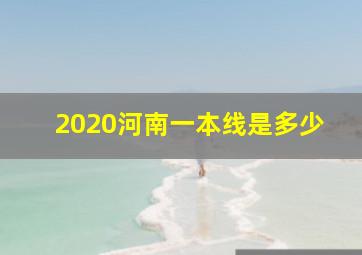 2020河南一本线是多少